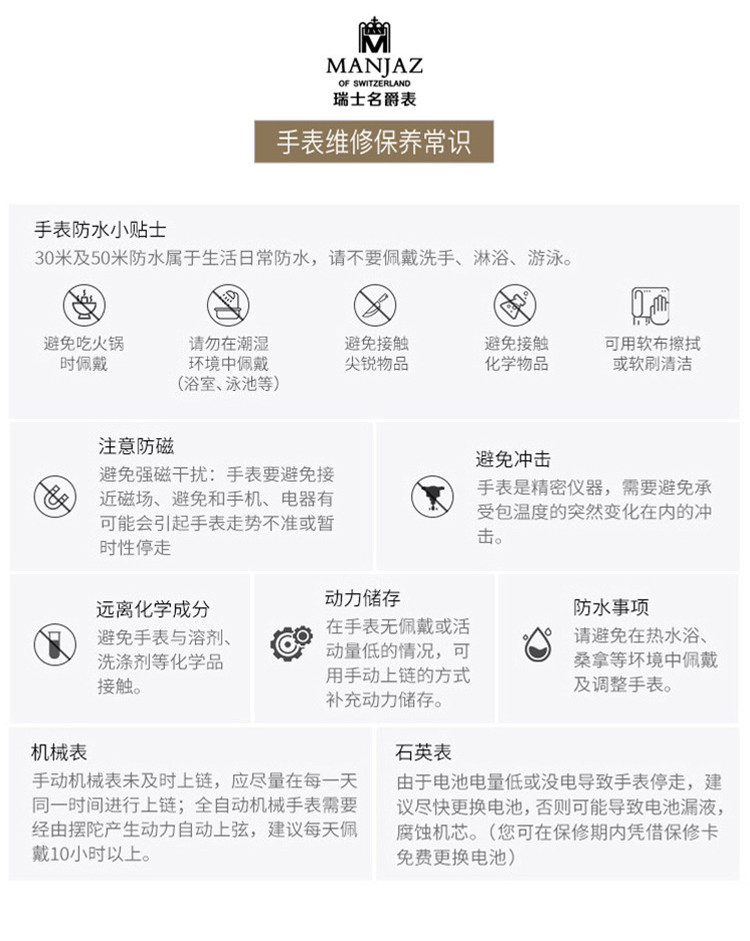 MANJAZ
OF SWITZERLAND
瑞士名爵表

手表维修保养常识

手表防水小贴士
30米及50米防水属于生活日常防水，请不要佩戴洗手、淋浴、游泳。

避免吃火锅时佩戴

请勿在潮湿环境中佩戴（浴室、泳池等）

避免接触尖锐物品

避免接触化学物品

可用软布擦拭或软刷清洁

注意防磁
避免强磁干扰：手表要避免接近磁场、避免和手机、电器有可能会引起手表走势不准或暂时性停走

避免冲击
手表是精密仪器，需要避免承受包温度的突然变化在内的冲击。

远离化学成分
避免手表与溶剂、洗涤剂等化学品接触。

动力储存
在手表无佩戴或活动量低的情况，可用手动上链的方式补充动力储存。

防水事项
请避免在热水浴、桑拿等环境中佩戴及调整手表。

机械表
手动机械表未及时上链，应尽量在每一天同一时间进行上链；全自动机械手表需要经由摆陀产生动力自动上弦，建议每天佩戴10小时以上。

石英表
由于电池电量低或没电导致手表停走，建议尽快更换电池，否则可能导致电池漏液，腐蚀机芯。（您可在保修期内凭借保修卡免费更换电池）